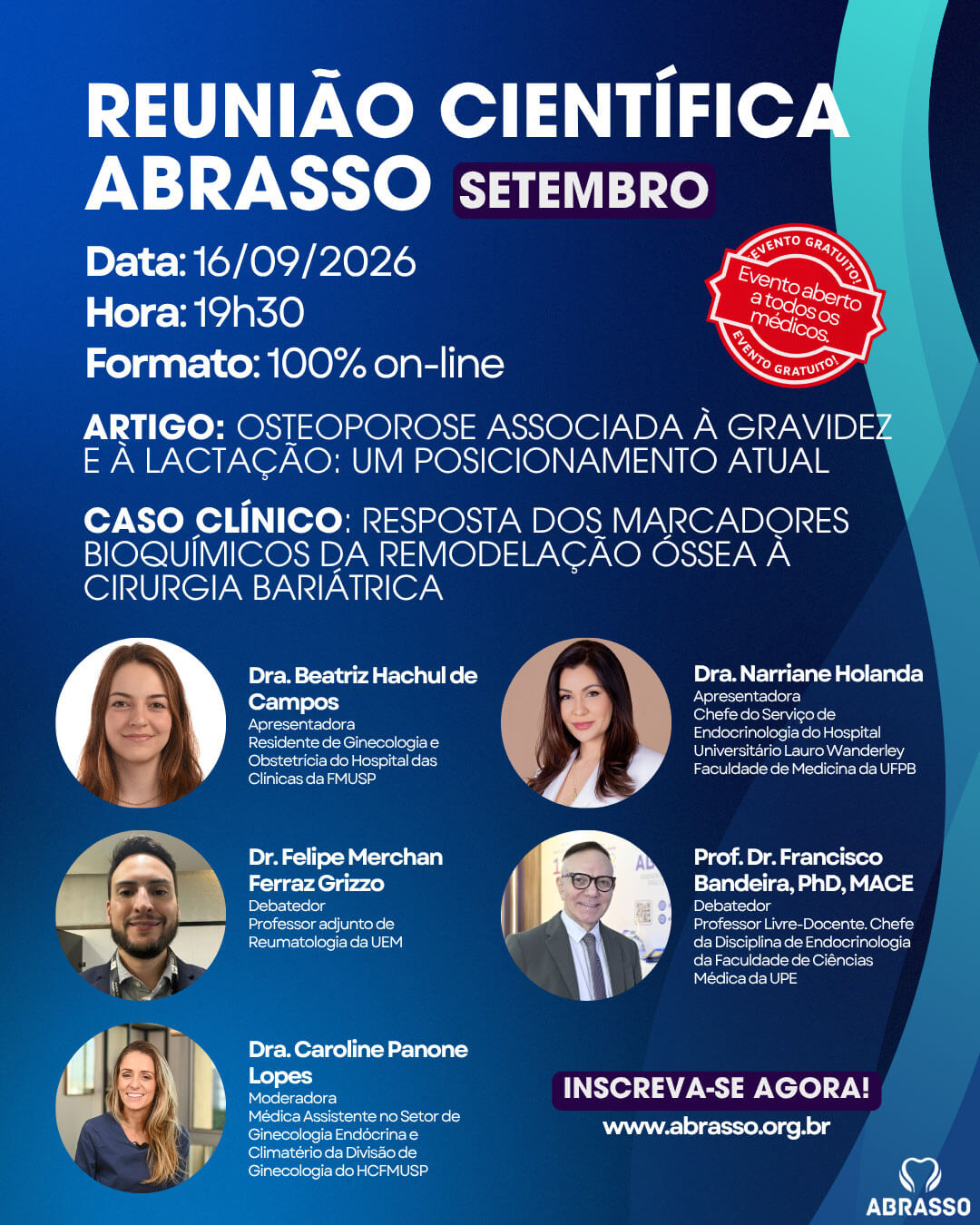 REUNIÃO CIENTÍFICA ABRASSO SETEMBRO

Data: 16/09/2026
Hora: 19h30
Formato: 100% on-line

EVENTO GRATUITO!
Evento aberto a todos os médicos.
EVENTO GRATUITO!

ARTIGO: OSTEOPOROSE ASSOCIADA À GRAVIDEZ E À LACTAÇÃO: UM POSICIONAMENTO ATUAL

CASO CLÍNICO: RESPOSTA DOS MARCADORES BIOQUÍMICOS DA REMODELAÇÃO ÓSSEA À CIRURGIA BARIÁTRICA

Dra. Beatriz Hachul de Campos
Apresentadora
Residente de Ginecologia e Obstetrícia do Hospital das Clínicas da FMUSP

Dr. Felipe Merchan Ferraz Grizzo
Debatedor
Professor adjunto de Reumatologia da UEM

Dra. Caroline Panone Lopes
Moderadora
Médica Assistente no Setor de Ginecologia Endócrina e Climatério da Divisão de Ginecologia do HCFMUSP

Dra. Narriane Holanda
Apresentadora
Chefe do Serviço de Endocrinologia do Hospital Universitário Lauro Wanderley Faculdade de Medicina da UFPB

Prof. Dr. Francisco Bandeira, PhD, MACE
Debatedor
Professor Livre-Docente. Chefe da Disciplina de Endocrinologia da Faculdade de Ciências Médica da UPE

INSCREVA-SE AGORA!
www.abrasso.org.br

ABRASSO